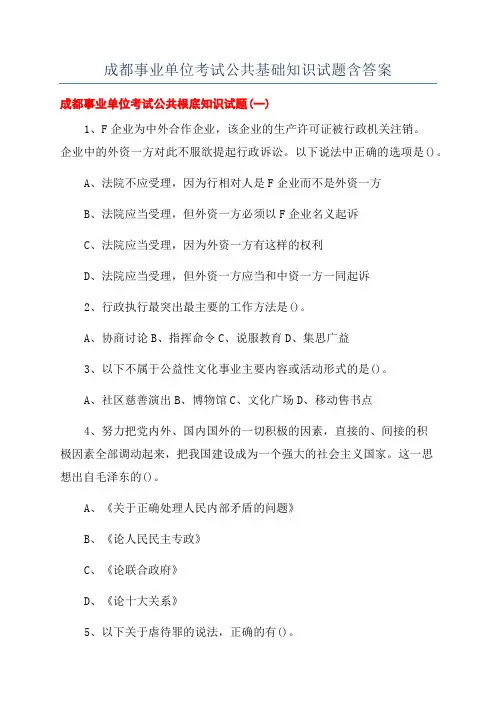 成都事业单位考试公共基础知识试题含答案

成都事业单位考试公共根底知识试题(一)

1、F企业为中外合作企业，该企业的生产许可证被行政机关注销。企业中的外资一方对此不服欲提起行政诉讼。以下说法中正确的选项是()。

A、法院不应受理，因为行相对人是F企业而不是外资一方

B、法院应当受理，但外资一方必须以F企业名义起诉

C、法院应当受理，因为外资一方有这样的权利

D、法院应当受理，但外资一方应当和中资一方一同起诉

2、行政执行最突出最主要的工作方法是()。

A、协商讨论 B、指挥命令 C、说服教育 D、集思广益

3、以下不属于公益性文化事业主要内容或活动形式的是()。

A、社区慈善演出 B、博物馆 C、文化广场 D、移动售书点

4、努力把党内外、国内国外的一切积极的因素，直接的、间接的积极因素全部调动起来，把我国建设成为一个强大的社会主义国家。这一思想出自毛泽东的()。

A、《关于正确处理人民内部矛盾的问题》

B、《论人民民主专政》

C、《论联合政府》

D、《论十大关系》

5、以下关于虐待罪的说法，正确的有()。